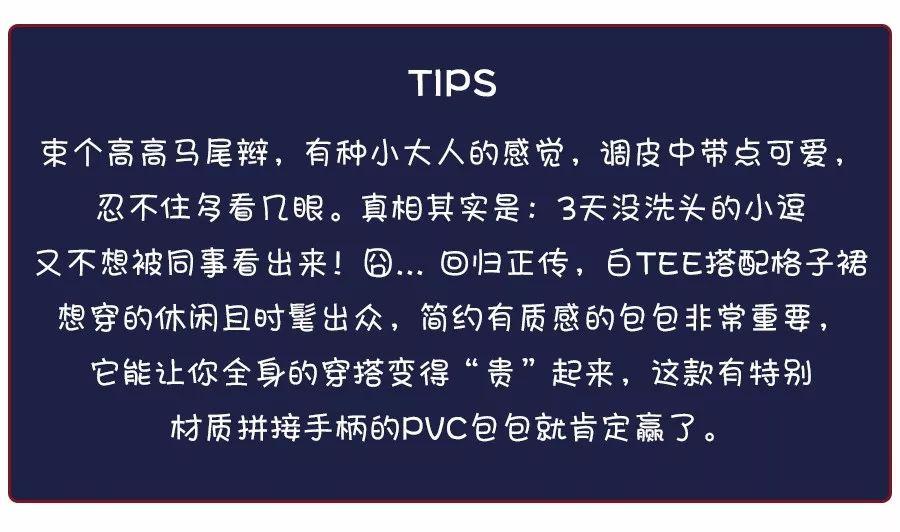 TIPS

束个高高马尾辫，有种小大人的感觉，调皮中带点可爱，忍不住多看几眼。真相其实是：3天没洗头的小逗又不想被同事看出来！囧… 回归正传，白TEE搭配格子裙想穿的休闲且时髦出众，简约有质感的包包非常重要，它能让你全身的穿搭变得“贵”起来，这款有特别材质拼接手柄的PVC包包就肯定赢了。